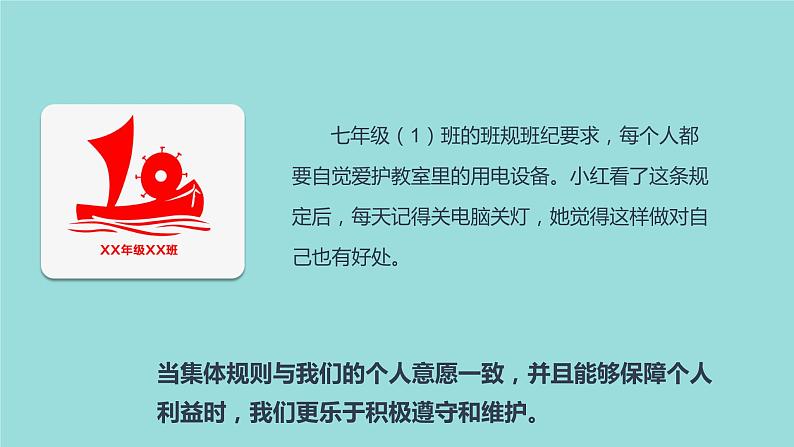 XX年级XX班

七年级（1）班的班规班纪要求，每个人都要自觉爱护教室里的用电设备。小红看了这条规定后，每天记得关电脑关灯，她觉得这样做对自己也有好处。

当集体规则与我们的个人意愿一致，并且能够保障个人利益时，我们更乐于积极遵守和维护。